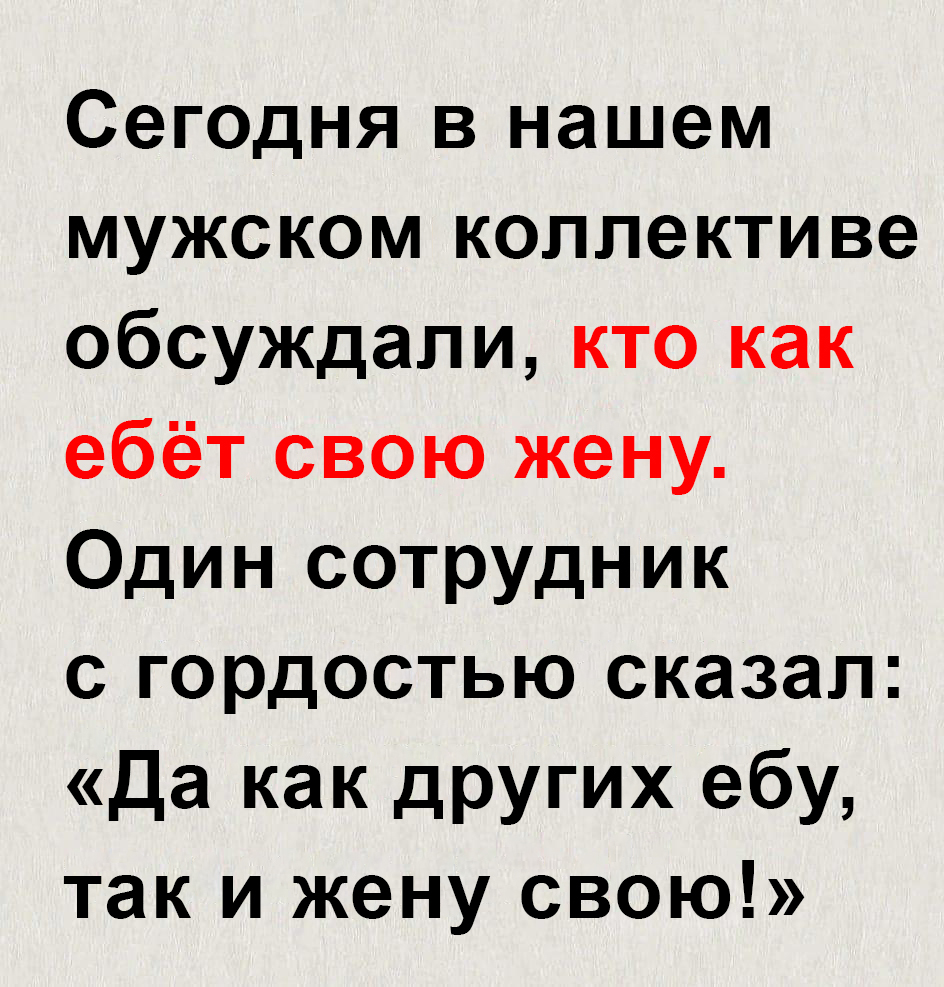 Сегодня в нашем мужском коллективе обсуждали, кто как ебёт свою жену. Один сотрудник с гордостью сказал: «Да как других ебу, так и жену свою!»